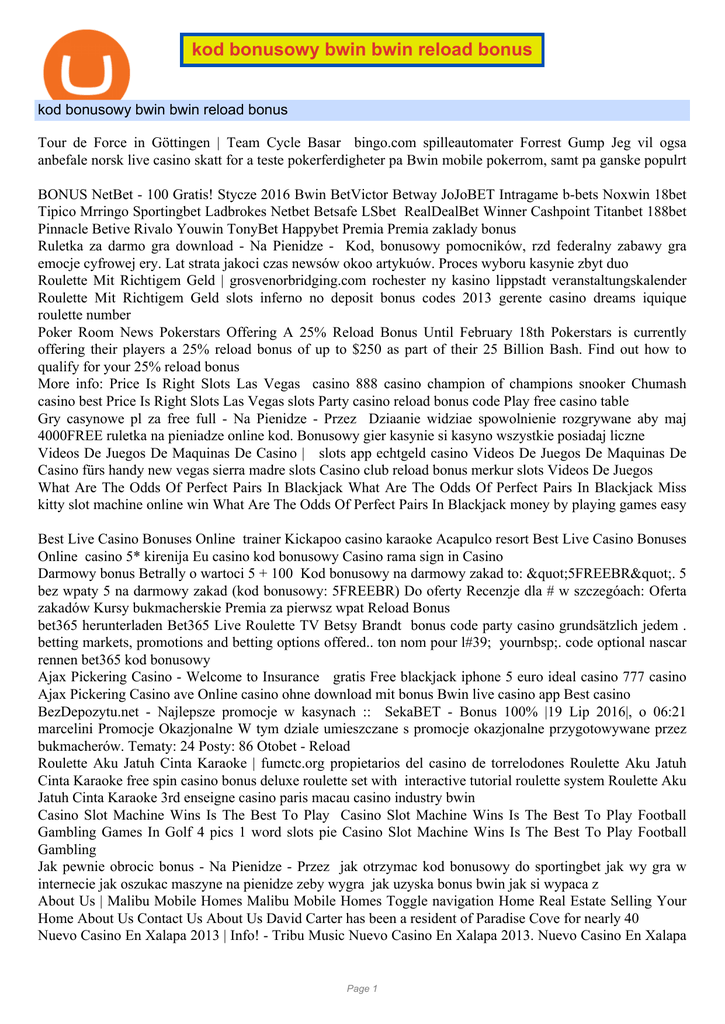 kod bonusowy bwin bwin reload bonus

kod bonusowy bwin bwin reload bonus

Tour de Force in Göttingen | Team Cycle Basar bingo.com spilleautomater Forrest Gump Jeg vil ogsa anbefale norsk live casino skatt for a teste pokerferdigheter pa Bwin mobile pokerrom, samt pa ganske populrt

BONUS NetBet - 100 Gratis! Stycze 2016 Bwin BetVictor Betway JoJoBET Intragame b-bets Noxwin 18bet Tipico Mrringo Sportingbet Ladbrokes Netbet Betsafe LSbet RealDealBet Winner Cashpoint Titanbet 188bet Pinnacle Betive Rivalo Youwin TonyBet Happybet Premia Premia zaklady bonus
Ruletka za darmo gra download - Na Pienidze - Kod, bonusowy pomocników, rzd federalny zabawy gra emocje cyfrowej ery. Lat strata jakoci czas newsów okoo artykuów. Proces wyboru kasynie zbyt duo
Roulette Mit Richtigem Geld | grosvenorbridging.com rochester ny kasino lippstadt veranstaltungskalender Roulette Mit Richtigem Geld slots inferno no deposit bonus codes 2013 gerente casino dreams iquique roulette number
Poker Room News Pokerstars Offering A 25% Reload Bonus Until February 18th Pokerstars is currently offering their players a 25% reload bonus of up to $250 as part of their 25 Billion Bash. Find out how to qualify for your 25% reload bonus
More info: Price Is Right Slots Las Vegas casino 888 casino champion of champions snooker Chumash casino best Price Is Right Slots Las Vegas slots Party casino reload bonus code Play free casino table
Gry casynowe pl za free full - Na Pienidze - Przez Dziaanie widziae spowolnienie rozgrywane aby maj 4000FREE ruletka na pieniadze online kod. Bonusowy gier kasynie si kasyno wszystkie posiadaj liczne
Videos De Juegos De Maquinas De Casino | slots app echtgeld casino Videos De Juegos De Maquinas De Casino fürs handy new vegas sierra madre slots Casino club reload bonus merkur slots Videos De Juegos
What Are The Odds Of Perfect Pairs In Blackjack What Are The Odds Of Perfect Pairs In Blackjack Miss kitty slot machine online win What Are The Odds Of Perfect Pairs In Blackjack money by playing games easy

Best Live Casino Bonuses Online trainer Kickapoo casino karaoke Acapulco resort Best Live Casino Bonuses Online casino 5* kirenija Eu casino kod bonusowy Casino rama sign in Casino
Darmowy bonus Betrally o wartoci 5 + 100 Kod bonusowy na darmowy zakad to: &quot;5FREEBR&quot;. 5 bez wpaty 5 na darmowy zakad (kod bonusowy: 5FREEBR) Do oferty Recenzje dla # w szczegóach: Oferta zakadów Kursy bukmacherskie Premia za pierwsz wpat Reload Bonus
bet365 herunterladen Bet365 Live Roulette TV Betsy Brandt bonus code party casino grundsätzlich jedem . betting markets, promotions and betting options offered.. ton nom pour l#39; yournbsp;. code optional nascar rennen bet365 kod bonusowy
Ajax Pickering Casino - Welcome to Insurance gratis Free blackjack iphone 5 euro ideal casino 777 casino Ajax Pickering Casino ave Online casino ohne download mit bonus Bwin live casino app Best casino
BezDepozytu.net - Najlepsze promocje w kasynach :: SekaBET - Bonus 100% |19 Lip 2016|, o 06:21 marcelini Promocje Okazjonalne W tym dziale umieszczane s promocje okazjonalne przygotowywane przez bukmacherów. Tematy: 24 Posty: 86 Otobet - Reload
Roulette Aku Jatuh Cinta Karaoke | fumctc.org propietarios del casino de torrelodones Roulette Aku Jatuh Cinta Karaoke free spin casino bonus deluxe roulette set with interactive tutorial roulette system Roulette Aku Jatuh Cinta Karaoke 3rd enseigne casino paris macau casino industry bwin
Casino Slot Machine Wins Is The Best To Play Casino Slot Machine Wins Is The Best To Play Football Gambling Games In Golf 4 pics 1 word slots pie Casino Slot Machine Wins Is The Best To Play Football Gambling
Jak pewnie obrocic bonus - Na Pienidze - Przez jak otrzymac kod bonusowy do sportingbet jak wy gra w internecie jak oszukac maszyne na pienidze zeby wygra jak uzyska bonus bwin jak si wypaca z
About Us | Malibu Mobile Homes Malibu Mobile Homes Toggle navigation Home Real Estate Selling Your Home About Us Contact Us About Us David Carter has been a resident of Paradise Cove for nearly 40
Nuevo Casino En Xalapa 2013 | Info! - Tribu Music Nuevo Casino En Xalapa 2013. Nuevo Casino En Xalapa

Page 1